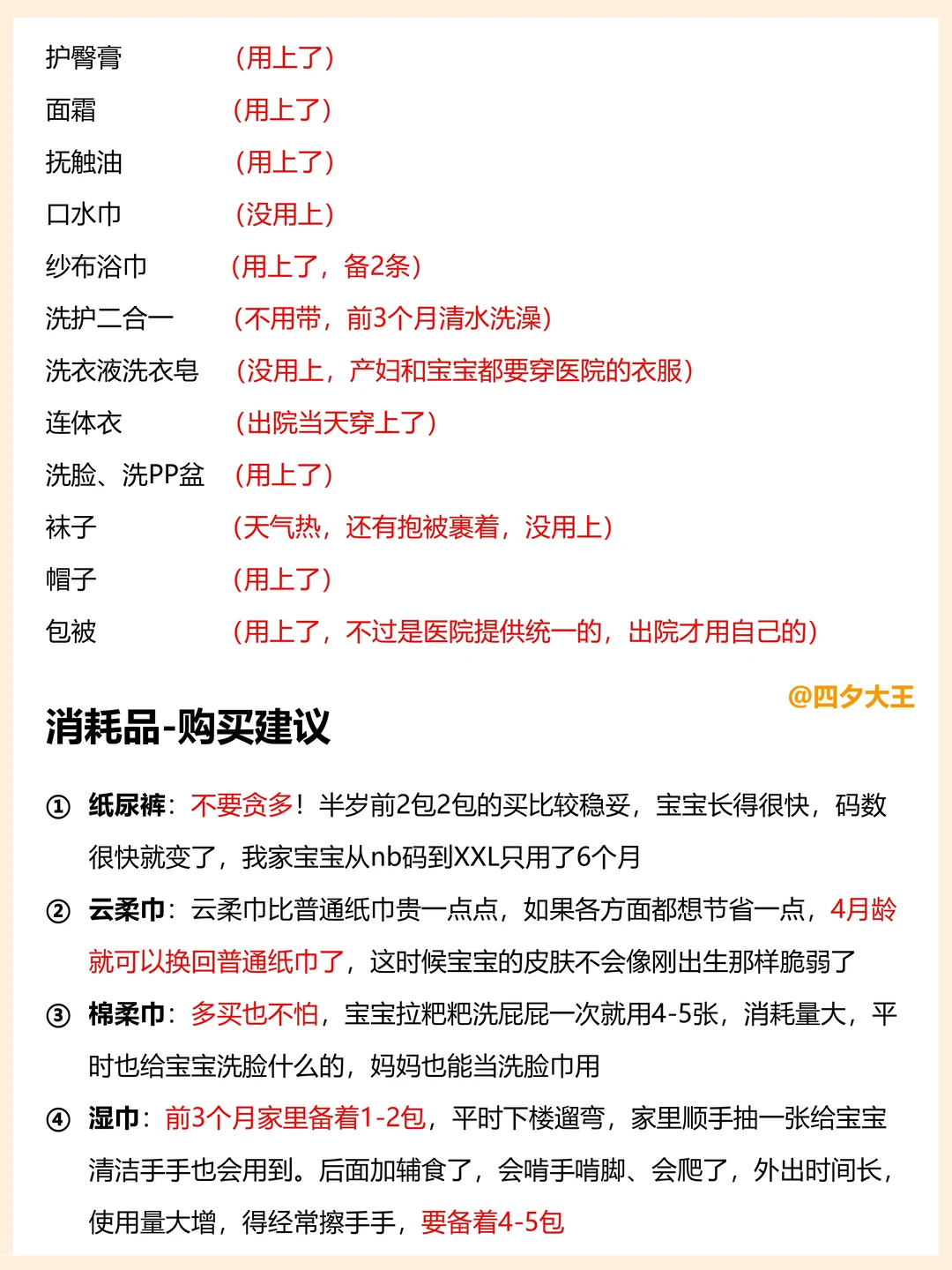 护臀膏 （用上了）
面霜 （用上了）
抚触油 （用上了）
口水巾 （没用上）
纱布浴巾 （用上了，备2条）
洗护二合一 （不用带，前3个月清水洗澡）
洗衣液洗衣皂 （没用上，产妇和宝宝都要穿医院的衣服）
连体衣 （出院当天穿上了）
洗脸、洗PP盆 （用上了）
袜子 （天气热，还有抱被裹着，没用上）
帽子 （用上了）
包被 （用上了，不过是医院提供统一的，出院才用自己的）

@四夕大王

消耗品-购买建议

① 纸尿裤：不要贪多！半岁前2包2包的买比较稳妥，宝宝长得很快，码数很快就变了，我家宝宝从nb码到XXL只用了6个月

② 云柔巾：云柔巾比普通纸巾贵一点点，如果各方面都想节省一点，4月龄就可以换回普通纸巾了，这时候宝宝的皮肤不会像刚出生那样脆弱了

③ 棉柔巾：多买也不怕，宝宝拉粑粑洗屁屁一次就用4-5张，消耗量大，平时也给宝宝洗脸什么的，妈妈也能当洗脸巾用

④ 湿巾：前3个月家里备着1-2包，平时下楼遛弯，家里顺手抽一张给宝宝清洁手手也会用到。后面加辅食了，会啃手啃脚、会爬了，外出时间长，使用量大增，得经常擦手手，要备着4-5包